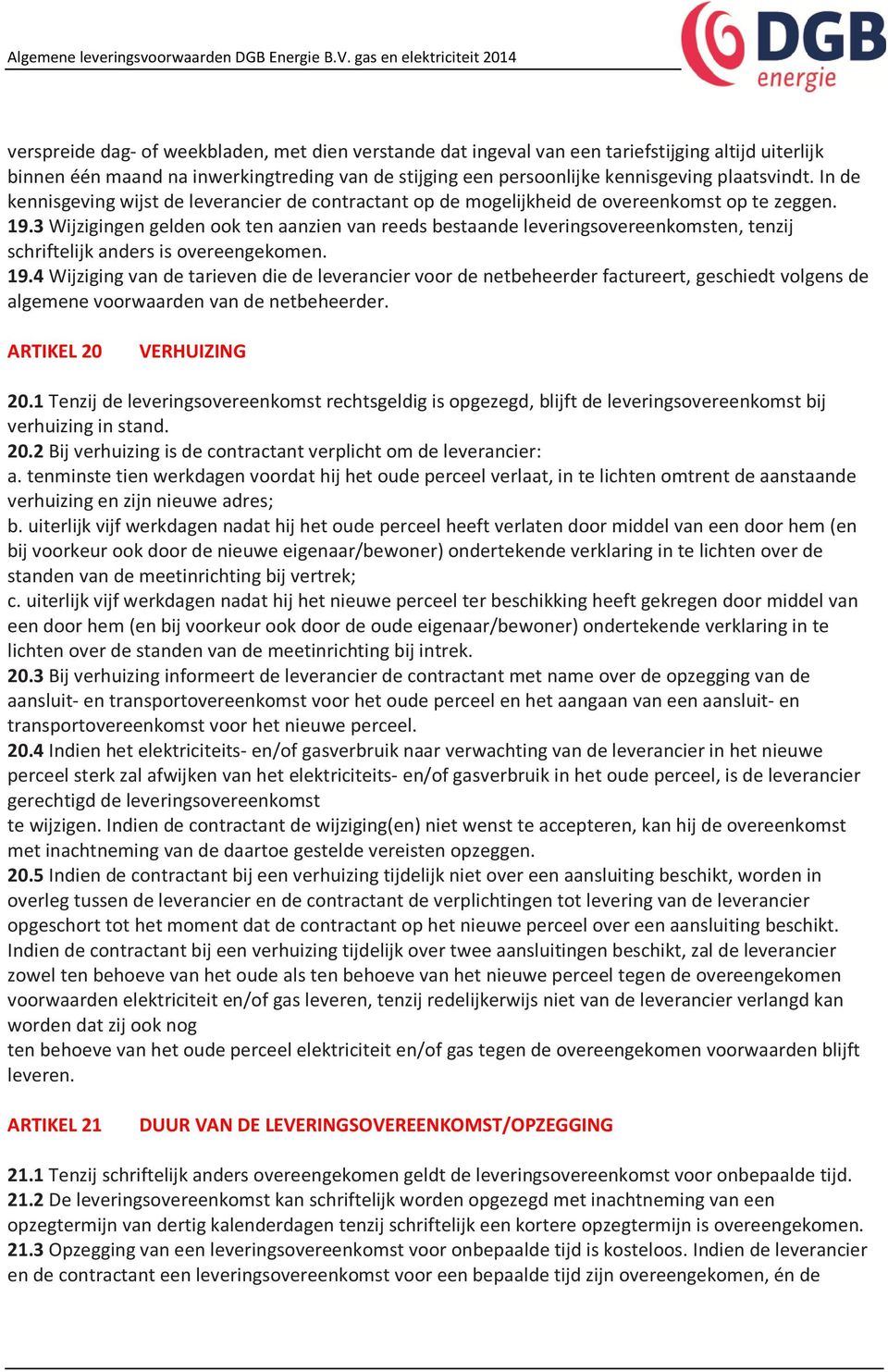 Algemene leveringsvoorwaarden DGB Energie B.V. gas en elektriciteit 2014

DGB energie

verspreide dag- of weekbladen, met dien verstande dat ingeval van een tariefstijging altijd uiterlijk binnen één maand na inwerkingtreding van de stijging een persoonlijke kennisgeving plaatsvindt. In de kennisgeving wijst de leverancier de contractant op de mogelijkheid de overeenkomst op te zeggen.
19.3 Wijzigingen gelden ook ten aanzien van reeds bestaande leveringsovereenkomsten, tenzij schriftelijk anders is overeengekomen.
19.4 Wijziging van de tarieven die de leverancier voor de netbeheerder factureert, geschiedt volgens de algemene voorwaarden van de netbeheerder.

ARTIKEL 20 VERHUIZING

20.1 Tenzij de leveringsovereenkomst rechtsgeldig is opgezegd, blijft de leveringsovereenkomst bij verhuizing in stand.
20.2 Bij verhuizing is de contractant verplicht om de leverancier:
a. tenminste tien werkdagen voordat hij het oude perceel verlaat, in te lichten omtrent de aanstaande verhuizing en zijn nieuwe adres;
b. uiterlijk vijf werkdagen nadat hij het oude perceel heeft verlaten door middel van een door hem (en bij voorkeur ook door de nieuwe eigenaar/bewoner) ondertekende verklaring in te lichten over de standen van de meetinrichting bij vertrek;
c. uiterlijk vijf werkdagen nadat hij het nieuwe perceel ter beschikking heeft gekregen door middel van een door hem (en bij voorkeur ook door de oude eigenaar/bewoner) ondertekende verklaring in te lichten over de standen van de meetinrichting bij intrek.
20.3 Bij verhuizing informeert de leverancier de contractant met name over de opzegging van de aansluit- en transportovereenkomst voor het oude perceel en het aangaan van een aansluit- en transportovereenkomst voor het nieuwe perceel.
20.4 Indien het elektriciteits- en/of gasverbruik naar verwachting van de leverancier in het nieuwe perceel sterk zal afwijken van het elektriciteits- en/of gasverbruik in het oude perceel, is de leverancier gerechtigd de leveringsovereenkomst
te wijzigen. Indien de contractant de wijziging(en) niet wenst te accepteren, kan hij de overeenkomst met inachtneming van de daartoe gestelde vereisten opzeggen.
20.5 Indien de contractant bij een verhuizing tijdelijk niet over een aansluiting beschikt, worden in overleg tussen de leverancier en de contractant de verplichtingen tot levering van de leverancier opgeschort tot het moment dat de contractant op het nieuwe perceel over een aansluiting beschikt. Indien de contractant bij een verhuizing tijdelijk over twee aansluitingen beschikt, zal de leverancier zowel ten behoeve van het oude als ten behoeve van het nieuwe perceel tegen de overeengekomen voorwaarden elektriciteit en/of gas leveren, tenzij redelijkerwijs niet van de leverancier verlangd kan worden dat zij ook nog
ten behoeve van het oude perceel elektriciteit en/of gas tegen de overeengekomen voorwaarden blijft leveren.

ARTIKEL 21 DUUR VAN DE LEVERINGSOVEREENKOMST/OPZEGGING

21.1 Tenzij schriftelijk anders overeengekomen geldt de leveringsovereenkomst voor onbepaalde tijd.
21.2 De leveringsovereenkomst kan schriftelijk worden opgezegd met inachtneming van een opzegtermijn van dertig kalenderdagen tenzij schriftelijk een kortere opzegtermijn is overeengekomen.
21.3 Opzegging van een leveringsovereenkomst voor onbepaalde tijd is kosteloos. Indien de leverancier en de contractant een leveringsovereenkomst voor een bepaalde tijd zijn overeengekomen, én de